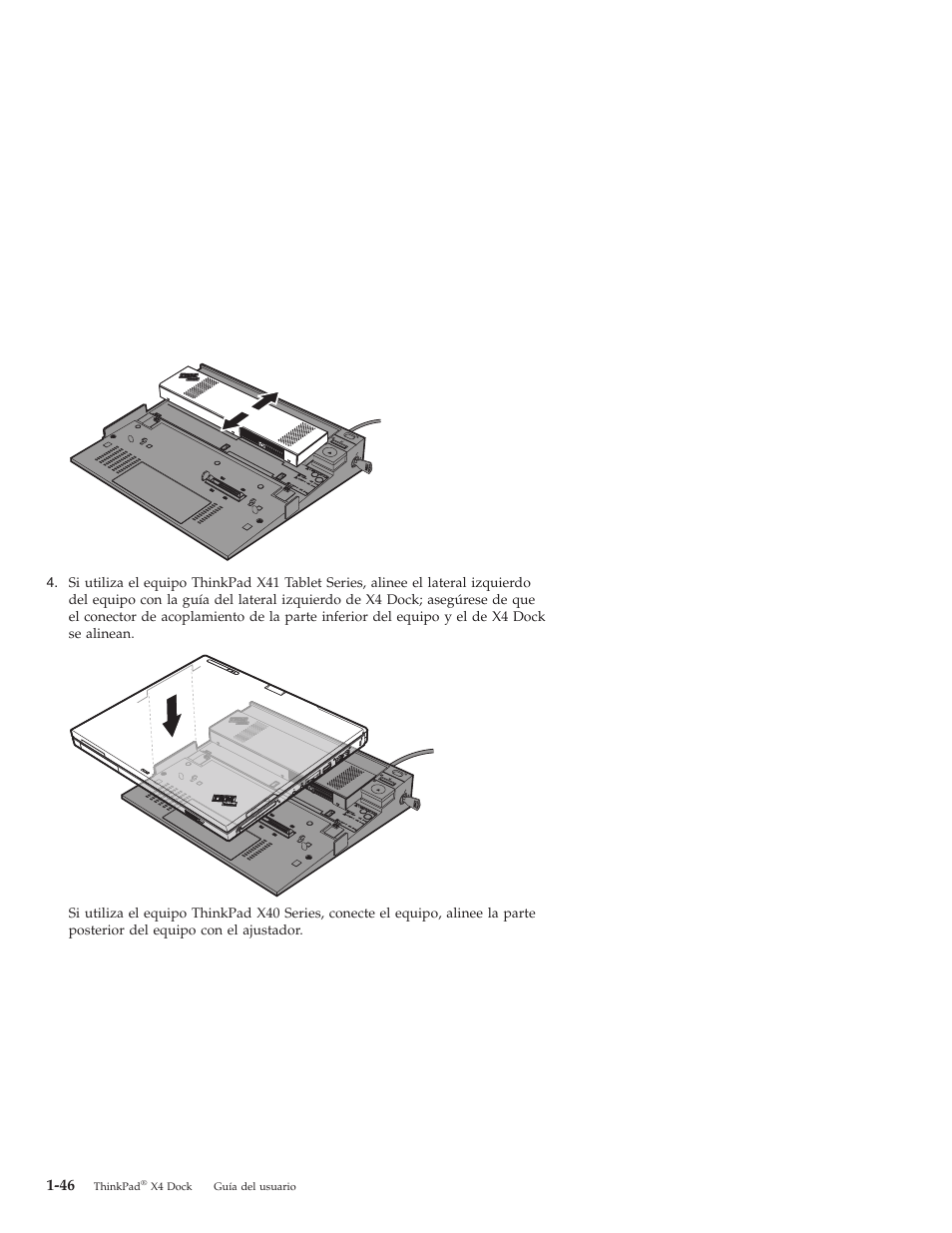 4. Si utiliza el equipo ThinkPad X41 Tablet Series, alinee el lateral izquierdo del equipo con la guía del lateral izquierdo de X4 Dock; asegúrese de que el conector de acoplamiento de la parte inferior del equipo y el de X4 Dock se alinean.

Si utiliza el equipo ThinkPad X40 Series, conecte el equipo, alinee la parte posterior del equipo con el ajustador.

1-46 ThinkPad® X4 Dock Guía del usuario